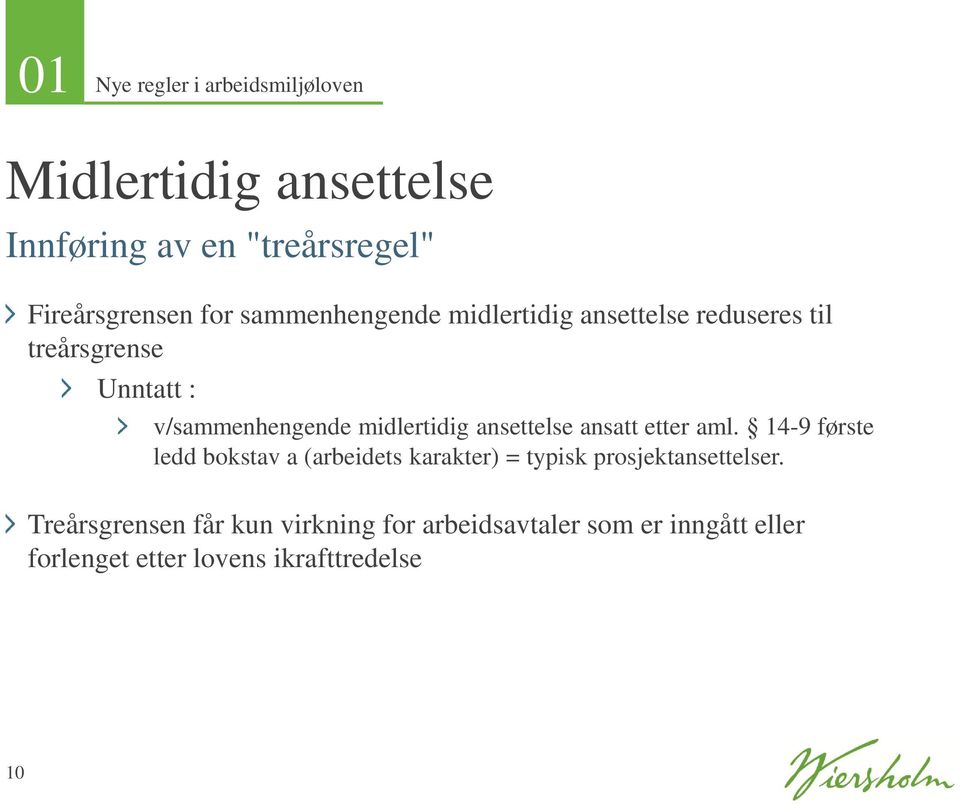 01 Nye regler i arbeidsmiljøloven

Midlertidig ansettelse

Innføring av en "treårsregel"

Fireårsgrensen for sammenhengende midlertidig ansettelse reduseres til treårsgrense

Unntatt :

v/sammenhengende midlertidig ansettelse ansatt etter aml. § 14-9 første ledd bokstav a (arbeidets karakter) = typisk prosjektansettelser.

Treårsgrensen får kun virkning for arbeidsavtaler som er inngått eller forlenget etter lovens ikrafttredelse

10

Wiersholm